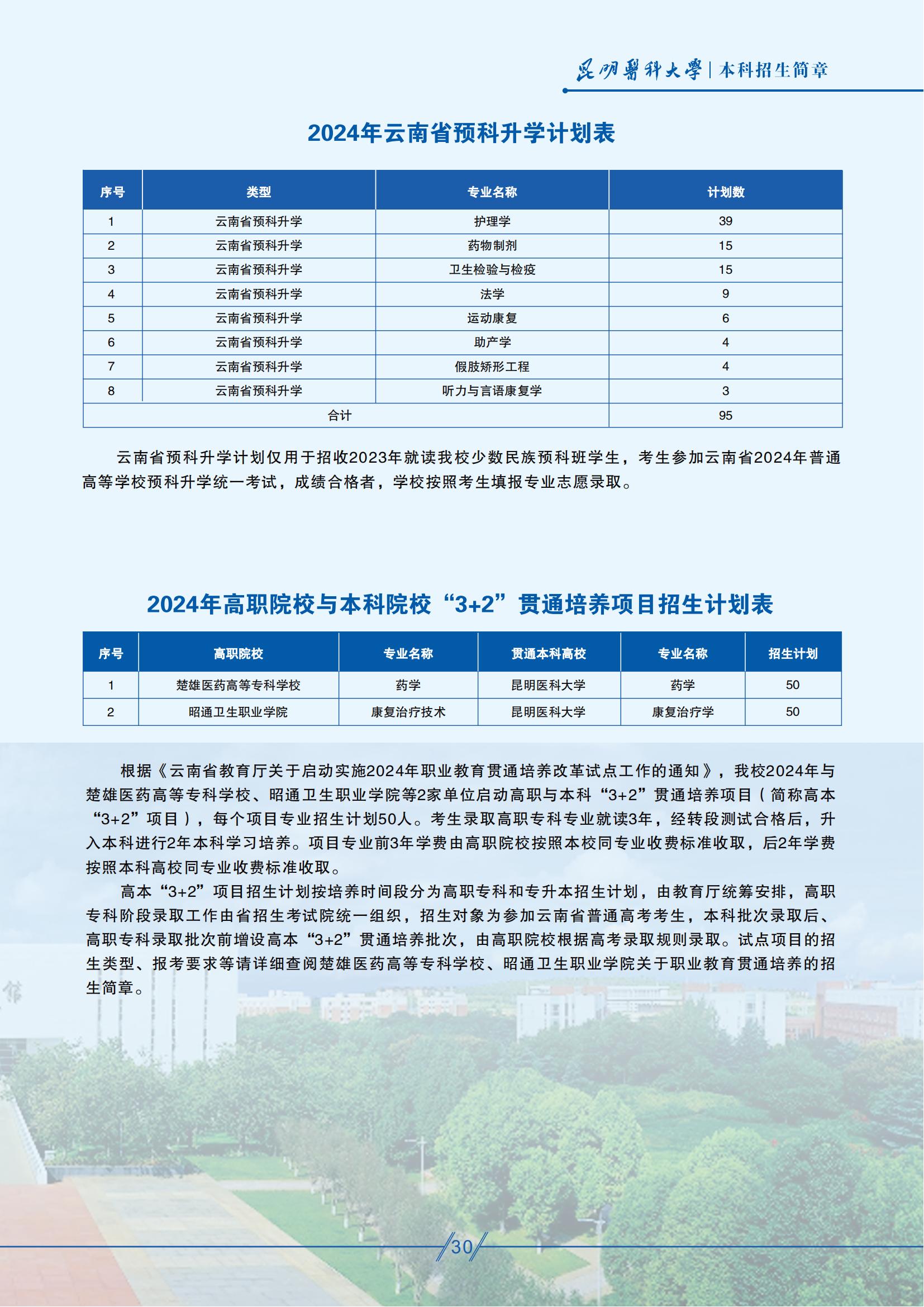 昆明医科大学 | 本科招生简章

2024年云南省预科升学计划表

| 序号 | 类型 | 专业名称 | 计划数 |
|---|---|---|---|
| 1 | 云南省预科升学 | 护理学 | 39 |
| 2 | 云南省预科升学 | 药物制剂 | 15 |
| 3 | 云南省预科升学 | 卫生检验与检疫 | 15 |
| 4 | 云南省预科升学 | 法学 | 9 |
| 5 | 云南省预科升学 | 运动康复 | 6 |
| 6 | 云南省预科升学 | 助产学 | 4 |
| 7 | 云南省预科升学 | 假肢矫形工程 | 4 |
| 8 | 云南省预科升学 | 听力与言语康复学 | 3 |
| 合计 | | | 95 |

云南省预科升学计划仅用于招收2023年就读我校少数民族预科班学生，考生参加云南省2024年普通高等学校预科升学统一考试，成绩合格者，学校按照考生填报专业志愿录取。

2024年高职院校与本科院校“3+2”贯通培养项目招生计划表

| 序号 | 高职院校 | 专业名称 | 贯通本科高校 | 专业名称 | 招生计划 |
|---|---|---|---|---|---|
| 1 | 楚雄医药高等专科学校 | 药学 | 昆明医科大学 | 药学 | 50 |
| 2 | 昭通卫生职业学院 | 康复治疗技术 | 昆明医科大学 | 康复治疗学 | 50 |

根据《云南省教育厅关于启动实施2024年职业教育贯通培养改革试点工作的通知》，我校2024年与楚雄医药高等专科学校、昭通卫生职业学院等2家单位启动高职与本科“3+2”贯通培养项目（简称高本“3+2”项目），每个项目专业招生计划50人。考生录取高职专科专业就读3年，经转段测试合格后，升入本科进行2年本科学习培养。项目专业前3年学费由高职院校按照本校同专业收费标准收取，后2年学费按照本科高校同专业收费标准收取。

高本“3+2”项目招生计划按培养时间段分为高职专科和专升本招生计划，由教育厅统筹安排，高职专科阶段录取工作由省招生考试院统一组织，招生对象为参加云南省普通高考考生，本科批次录取后、高职专科录取批次前增设高本“3+2”贯通培养批次，由高职院校根据高考录取规则录取。试点项目的招生类型、报考要求等请详细查阅楚雄医药高等专科学校、昭通卫生职业学院关于职业教育贯通培养的招生简章。

30